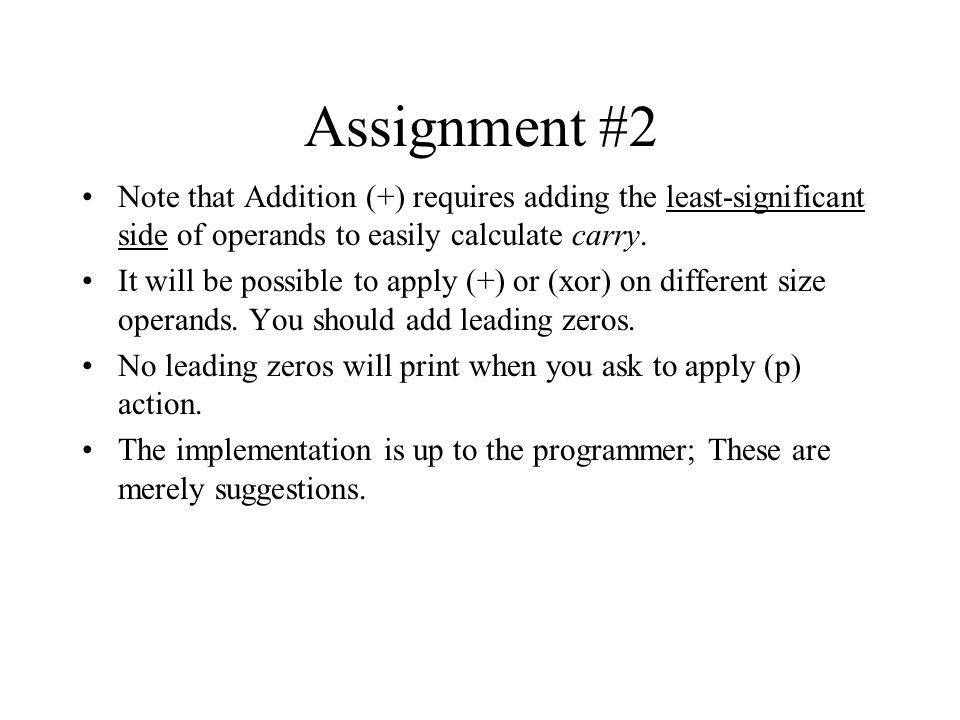 Assignment #2

• Note that Addition (+) requires adding the least-significant side of operands to easily calculate carry.

• It will be possible to apply (+) or (xor) on different size operands. You should add leading zeros.

• No leading zeros will print when you ask to apply (p) action.

• The implementation is up to the programmer; These are merely suggestions.